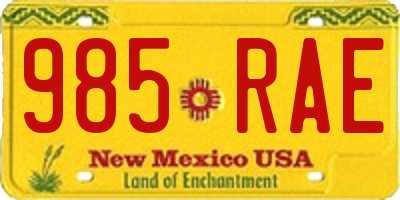 985 RAE

New Mexico USA
Land of Enchantment